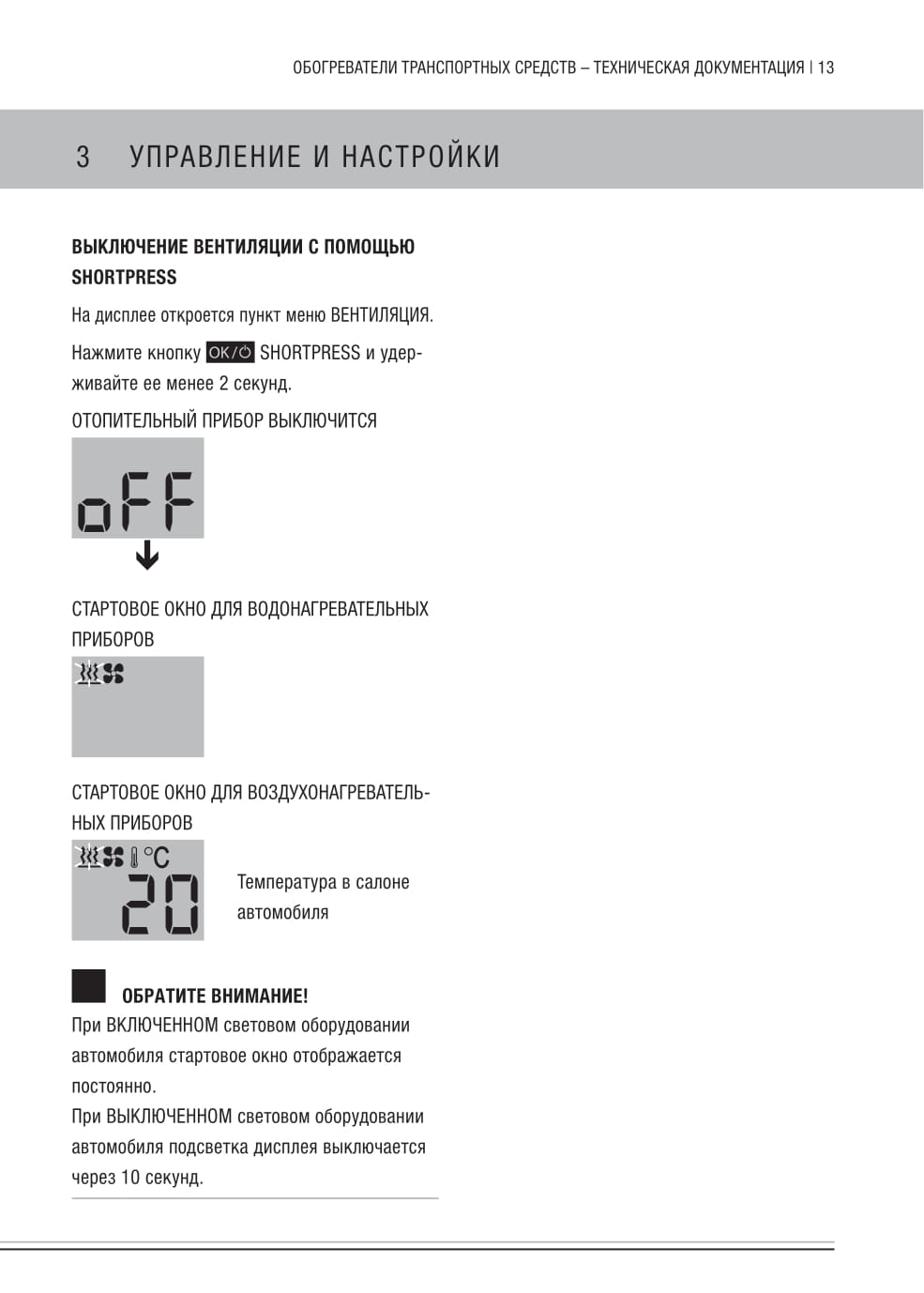 ОБОГРЕВАТЕЛИ ТРАНСПОРТНЫХ СРЕДСТВ – ТЕХНИЧЕСКАЯ ДОКУМЕНТАЦИЯ | 13

3 УПРАВЛЕНИЕ И НАСТРОЙКИ

ВЫКЛЮЧЕНИЕ ВЕНТИЛЯЦИИ С ПОМОЩЬЮ SHORTPRESS

На дисплее откроется пункт меню ВЕНТИЛЯЦИЯ.

Нажмите кнопку OK/⏻ SHORTPRESS и удерживайте ее менее 2 секунд.

ОТОПИТЕЛЬНЫЙ ПРИБОР ВЫКЛЮЧИТСЯ

oFF

СТАРТОВОЕ ОКНО ДЛЯ ВОДОНАГРЕВАТЕЛЬНЫХ ПРИБОРОВ

СТАРТОВОЕ ОКНО ДЛЯ ВОЗДУХОНАГРЕВАТЕЛЬНЫХ ПРИБОРОВ

°C
20

Температура в салоне автомобиля

ОБРАТИТЕ ВНИМАНИЕ!
При ВКЛЮЧЕННОМ световом оборудовании автомобиля стартовое окно отображается постоянно.
При ВЫКЛЮЧЕННОМ световом оборудовании автомобиля подсветка дисплея выключается через 10 секунд.